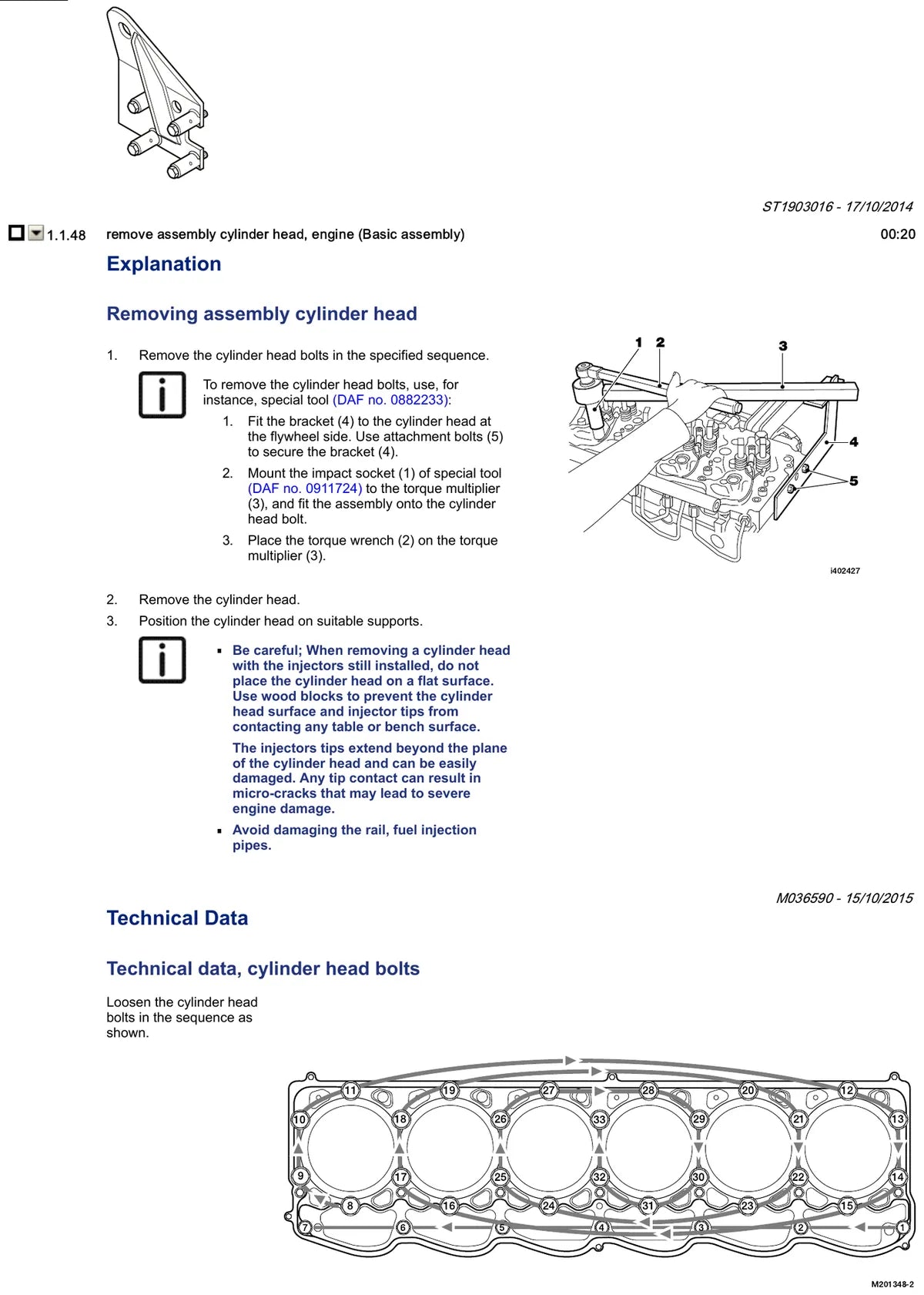 ST1903016 - 17/10/2014

1.1.48 remove assembly cylinder head, engine (Basic assembly) 00:20

Explanation

Removing assembly cylinder head

1. Remove the cylinder head bolts in the specified sequence.

To remove the cylinder head bolts, use, for instance, special tool (DAF no. 0882233):

1. Fit the bracket (4) to the cylinder head at the flywheel side. Use attachment bolts (5) to secure the bracket (4).

2. Mount the impact socket (1) of special tool (DAF no. 0911724) to the torque multiplier (3), and fit the assembly onto the cylinder head bolt.

3. Place the torque wrench (2) on the torque multiplier (3).

1 2 3 4 5

i402427

2. Remove the cylinder head.

3. Position the cylinder head on suitable supports.

▪ Be careful; When removing a cylinder head with the injectors still installed, do not place the cylinder head on a flat surface. Use wood blocks to prevent the cylinder head surface and injector tips from contacting any table or bench surface.

The injectors tips extend beyond the plane of the cylinder head and can be easily damaged. Any tip contact can result in micro-cracks that may lead to severe engine damage.

▪ Avoid damaging the rail, fuel injection pipes.

M036590 - 15/10/2015

Technical Data

Technical data, cylinder head bolts

Loosen the cylinder head bolts in the sequence as shown.

11 19 27 28 20 12
10 18 26 33 29 21 13
9 17 25 32 30 22 14
8 16 24 31 23 15
7 6 5 4 3 2 1

M201348-2